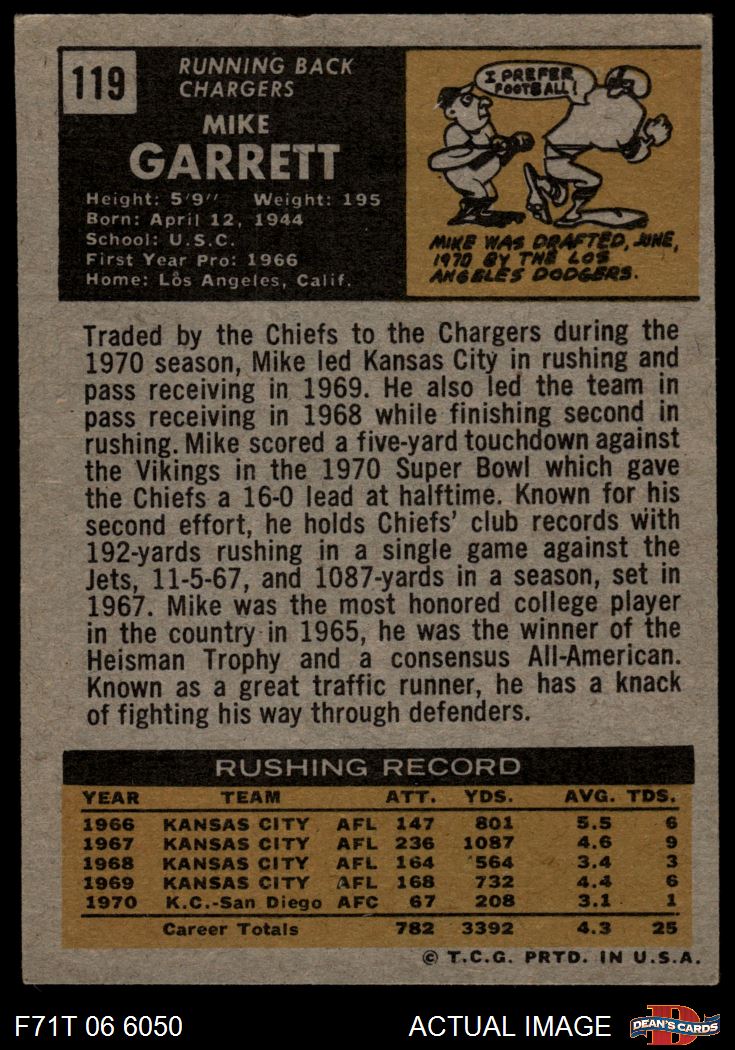 119

RUNNING BACK
CHARGERS

MIKE
GARRETT

Height: 5'9" Weight: 195
Born: April 12, 1944
School: U.S.C.
First Year Pro: 1966
Home: Los Angeles, Calif.

I PREFER FOOTBALL!

MIKE WAS DRAFTED, JUNE, 1970 BY THE LOS ANGELES DODGERS.

Traded by the Chiefs to the Chargers during the 1970 season, Mike led Kansas City in rushing and pass receiving in 1969. He also led the team in pass receiving in 1968 while finishing second in rushing. Mike scored a five-yard touchdown against the Vikings in the 1970 Super Bowl which gave the Chiefs a 16-0 lead at halftime. Known for his second effort, he holds Chiefs' club records with 192-yards rushing in a single game against the Jets, 11-5-67, and 1087-yards in a season, set in 1967. Mike was the most honored college player in the country in 1965, he was the winner of the Heisman Trophy and a consensus All-American. Known as a great traffic runner, he has a knack of fighting his way through defenders.

RUSHING RECORD

| YEAR | TEAM | | ATT. | YDS. | AVG. | TDS. |
|---|---|---|---|---|---|---|
| 1966 | KANSAS CITY | AFL | 147 | 801 | 5.5 | 6 |
| 1967 | KANSAS CITY | AFL | 236 | 1087 | 4.6 | 9 |
| 1968 | KANSAS CITY | AFL | 164 | 564 | 3.4 | 3 |
| 1969 | KANSAS CITY | AFL | 168 | 732 | 4.4 | 6 |
| 1970 | K.C.-San Diego | AFC | 67 | 208 | 3.1 | 1 |
| | Career Totals | | 782 | 3392 | 4.3 | 25 |

© T.C.G. PRTD. IN U.S.A.

F71T 06 6050

ACTUAL IMAGE

DEAN'S CARDS